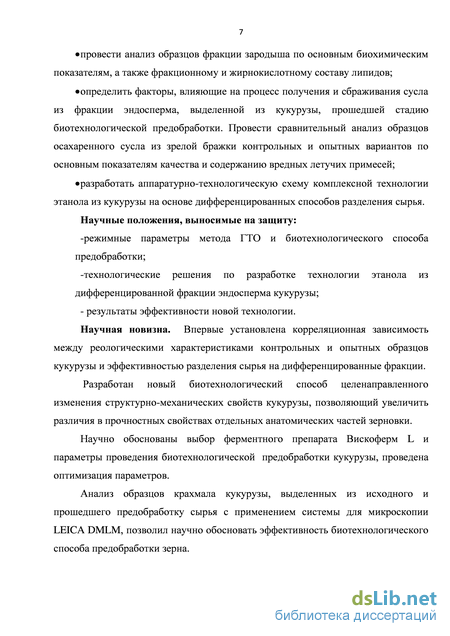 7

•провести анализ образцов фракции зародыша по основным биохимическим показателям, а также фракционному и жирнокислотному составу липидов;

•определить факторы, влияющие на процесс получения и сбраживания сусла из фракции эндосперма, выделенной из кукурузы, прошедшей стадию биотехнологической предобработки. Провести сравнительный анализ образцов осахаренного сусла из зрелой бражки контрольных и опытных вариантов по основным показателям качества и содержанию вредных летучих примесей;

•разработать аппаратурно-технологическую схему комплексной технологии этанола из кукурузы на основе дифференцированных способов разделения сырья.

Научные положения, выносимые на защиту:

-режимные параметры метода ГТО и биотехнологического способа предобработки;

-технологические решения по разработке технологии этанола из дифференцированной фракции эндосперма кукурузы;

- результаты эффективности новой технологии.

Научная новизна. Впервые установлена корреляционная зависимость между реологическими характеристиками контрольных и опытных образцов кукурузы и эффективностью разделения сырья на дифференцированные фракции.

Разработан новый биотехнологический способ целенаправленного изменения структурно-механических свойств кукурузы, позволяющий увеличить различия в прочностных свойствах отдельных анатомических частей зерновки.

Научно обоснованы выбор ферментного препарата Вискоферм L и параметры проведения биотехнологической предобработки кукурузы, проведена оптимизация параметров.

Анализ образцов крахмала кукурузы, выделенных из исходного и прошедшего предобработку сырья с применением системы для микроскопии LEICA DMLM, позволил научно обосновать эффективность биотехнологического способа предобработки зерна.

dsLib.net
библиотека диссертаций